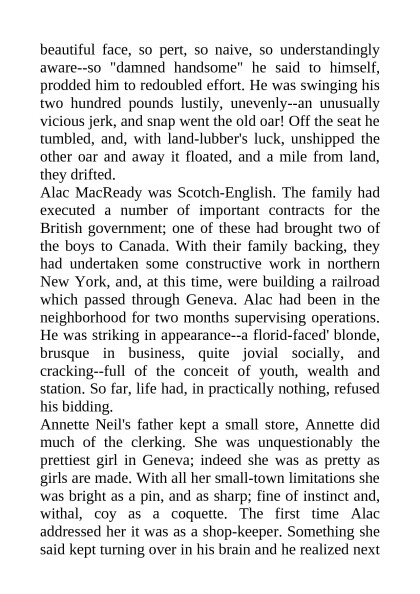 beautiful face, so pert, so naive, so understandingly aware--so "damned handsome" he said to himself, prodded him to redoubled effort. He was swinging his two hundred pounds lustily, unevenly--an unusually vicious jerk, and snap went the old oar! Off the seat he tumbled, and, with land-lubber's luck, unshipped the other oar and away it floated, and a mile from land, they drifted.

Alac MacReady was Scotch-English. The family had executed a number of important contracts for the British government; one of these had brought two of the boys to Canada. With their family backing, they had undertaken some constructive work in northern New York, and, at this time, were building a railroad which passed through Geneva. Alac had been in the neighborhood for two months supervising operations. He was striking in appearance--a florid-faced' blonde, brusque in business, quite jovial socially, and cracking--full of the conceit of youth, wealth and station. So far, life had, in practically nothing, refused his bidding.

Annette Neil's father kept a small store, Annette did much of the clerking. She was unquestionably the prettiest girl in Geneva; indeed she was as pretty as girls are made. With all her small-town limitations she was bright as a pin, and as sharp; fine of instinct and, withal, coy as a coquette. The first time Alac addressed her it was as a shop-keeper. Something she said kept turning over in his brain and he realized next